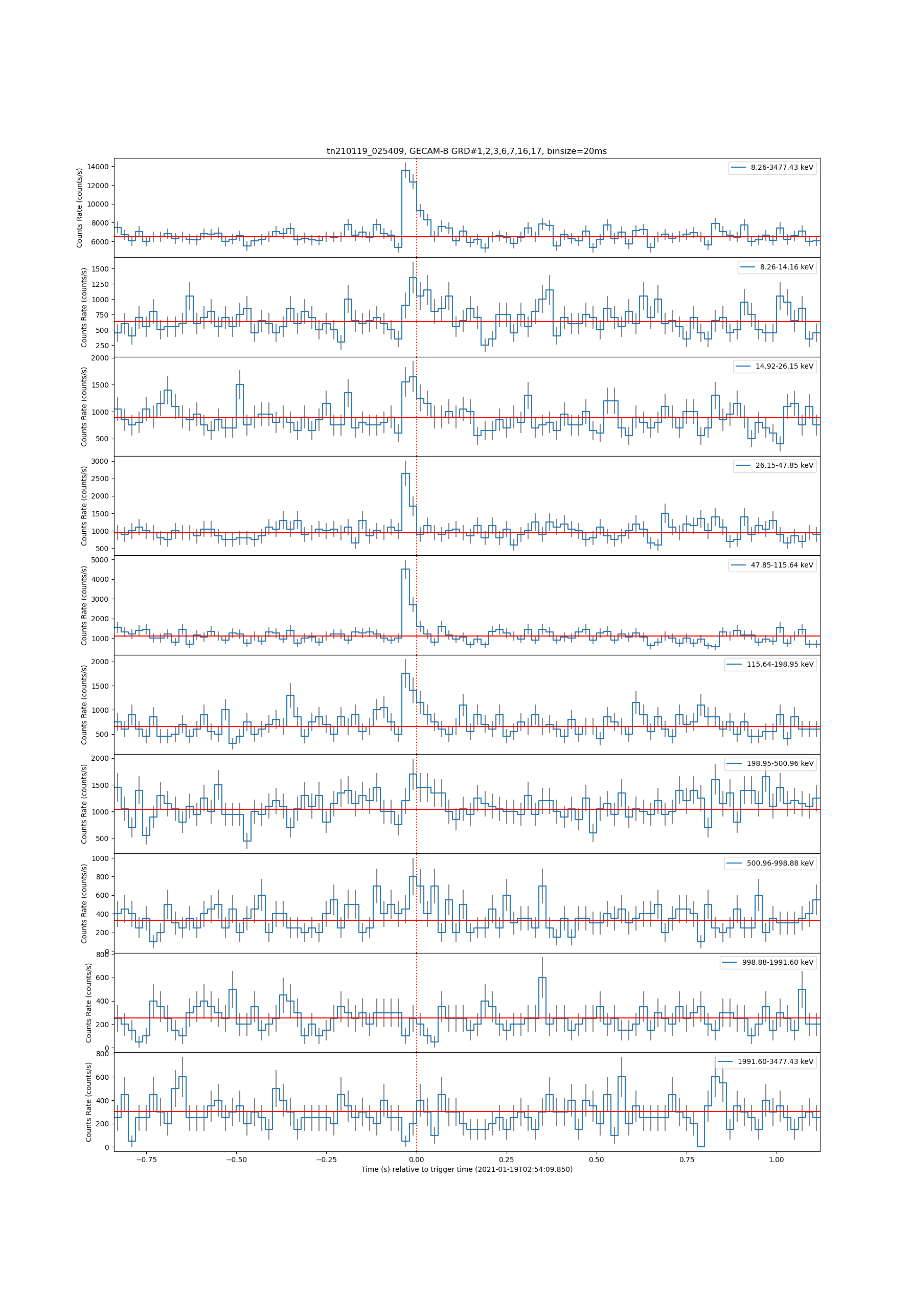 tn210119_025409, GECAM-B GRD#1,2,3,6,7,16,17, binsize=20ms

Counts Rate (counts/s)
14000
12000
10000
8000
6000
8.26-3477.43 keV

Counts Rate (counts/s)
1500
1250
1000
750
500
250
8.26-14.16 keV

Counts Rate (counts/s)
2000
1500
1000
500
14.92-26.15 keV

Counts Rate (counts/s)
3000
2500
2000
1500
1000
500
26.15-47.85 keV

Counts Rate (counts/s)
5000
4000
3000
2000
1000
47.85-115.64 keV

Counts Rate (counts/s)
2000
1500
1000
500
115.64-198.95 keV

Counts Rate (counts/s)
2000
1500
1000
500
198.95-500.96 keV

Counts Rate (counts/s)
1000
800
600
400
200
0
500.96-998.88 keV

Counts Rate (counts/s)
800
600
400
200
0
998.88-1991.60 keV

Counts Rate (counts/s)
800
600
400
200
0
1991.60-3477.43 keV

−0.75
−0.50
−0.25
0.00
0.25
0.50
0.75
1.00
Time (s) relative to trigger time (2021-01-19T02:54:09.850)